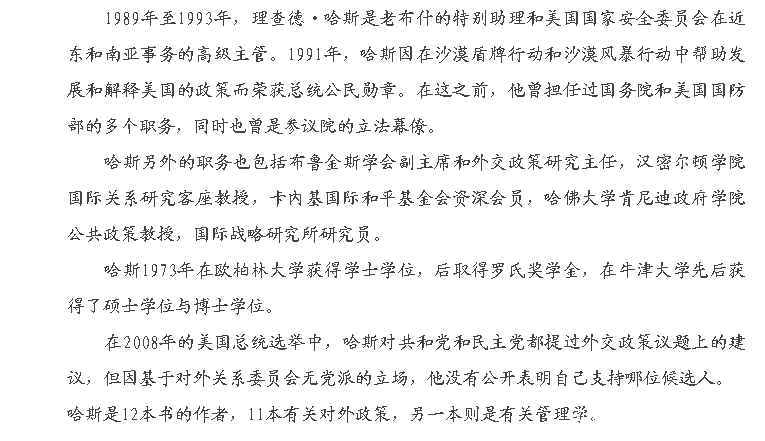 1989年至1993年，理查德·哈斯是老布什的特别助理和美国国家安全委员会在近东和南亚事务的高级主管。1991年，哈斯因在沙漠盾牌行动和沙漠风暴行动中帮助发展和解释美国的政策而荣获总统公民勋章。在这之前，他曾担任过国务院和美国国防部的多个职务，同时也曾是参议院的立法幕僚。

哈斯另外的职务也包括布鲁金斯学会副主席和外交政策研究主任，汉密尔顿学院国际关系研究客座教授，卡内基国际和平基金会资深会员，哈佛大学肯尼迪政府学院公共政策教授，国际战略研究所研究员。

哈斯1973年在欧柏林大学获得学士学位，后取得罗氏奖学金，在牛津大学先后获得了硕士学位与博士学位。

在2008年的美国总统选举中，哈斯对共和党和民主党都提过外交政策议题上的建议，但因基于对外关系委员会无党派的立场，他没有公开表明自己支持哪位候选人。

哈斯是12本书的作者，11本有关对外政策，另一本则是有关管理学。